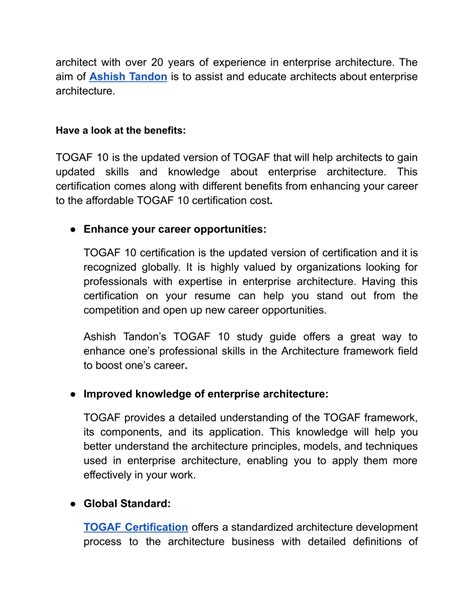 architect with over 20 years of experience in enterprise architecture. The aim of Ashish Tandon is to assist and educate architects about enterprise architecture.

Have a look at the benefits:

TOGAF 10 is the updated version of TOGAF that will help architects to gain updated skills and knowledge about enterprise architecture. This certification comes along with different benefits from enhancing your career to the affordable TOGAF 10 certification cost.

● Enhance your career opportunities:

TOGAF 10 certification is the updated version of certification and it is recognized globally. It is highly valued by organizations looking for professionals with expertise in enterprise architecture. Having this certification on your resume can help you stand out from the competition and open up new career opportunities.

Ashish Tandon's TOGAF 10 study guide offers a great way to enhance one's professional skills in the Architecture framework field to boost one's career.

● Improved knowledge of enterprise architecture:

TOGAF provides a detailed understanding of the TOGAF framework, its components, and its application. This knowledge will help you better understand the architecture principles, models, and techniques used in enterprise architecture, enabling you to apply them more effectively in your work.

● Global Standard:

TOGAF Certification offers a standardized architecture development process to the architecture business with detailed definitions of